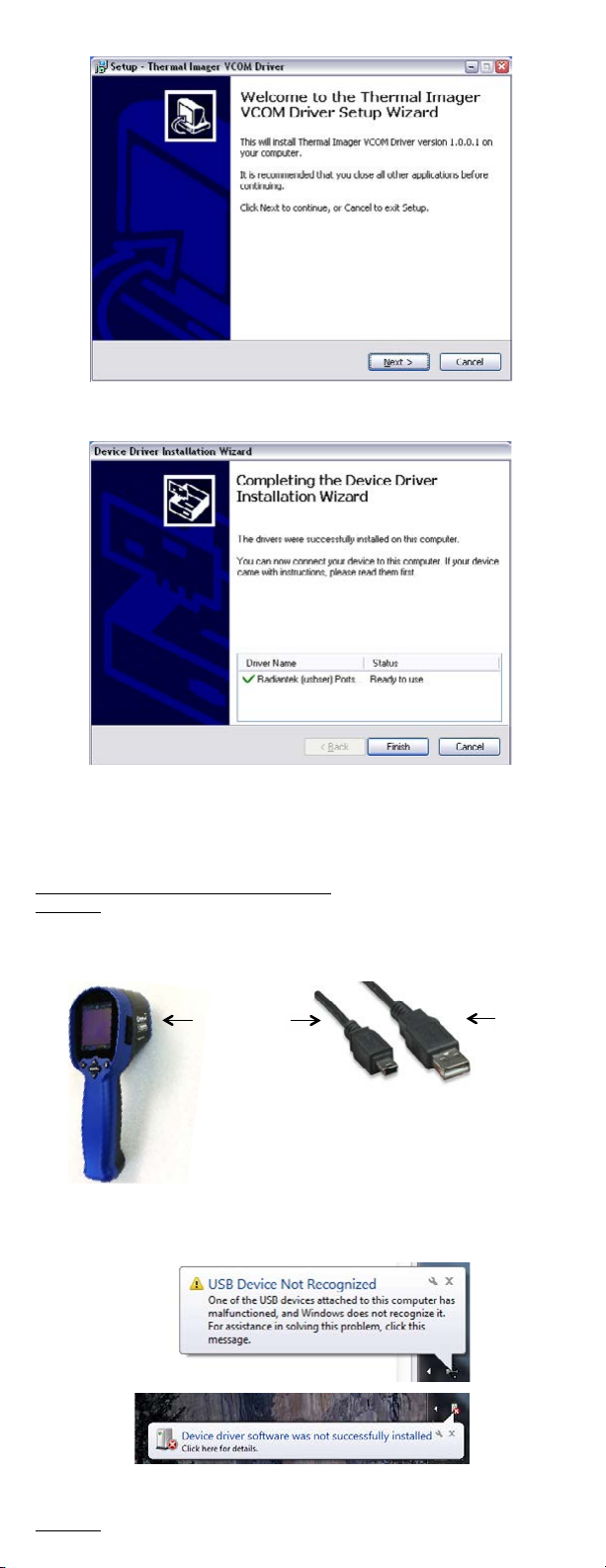 Setup - Thermal Imager VCOM Driver

Welcome to the Thermal Imager VCOM Driver Setup Wizard

This will install Thermal Imager VCOM Driver version 1.0.0.1 on your computer.

It is recommended that you close all other applications before continuing.

Click Next to continue, or Cancel to exit Setup.

Next >
Cancel

Device Driver Installation Wizard

Completing the Device Driver Installation Wizard

The drivers were successfully installed on this computer.

You can now connect your device to this computer. If your device came with instructions, please read them first.

| Driver Name | Status |
|---|---|
| Radiantek (usbser) Ports | Ready to use |

< Back
Finish
Cancel

USB Device Not Recognized
One of the USB devices attached to this computer has malfunctioned, and Windows does not recognize it. For assistance in solving this problem, click this message.

Device driver software was not successfully installed
Click here for details.